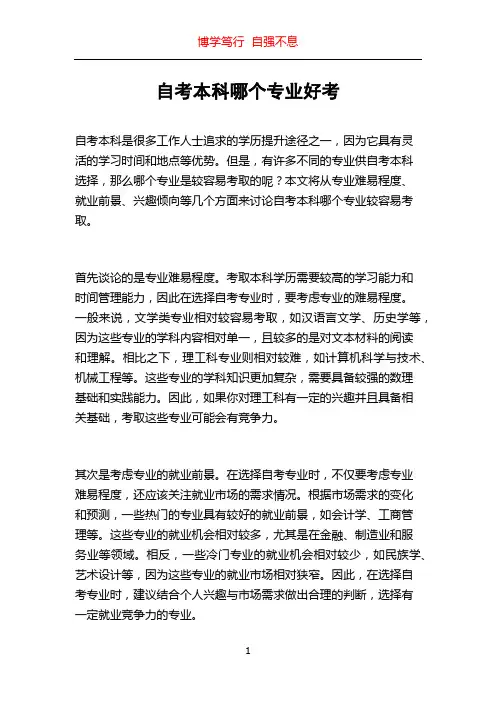 博学笃行 自强不息

自考本科哪个专业好考

自考本科是很多工作人士追求的学历提升途径之一，因为它具有灵活的学习时间和地点等优势。但是，有许多不同的专业供自考本科选择，那么哪个专业是较容易考取的呢？本文将从专业难易程度、就业前景、兴趣倾向等几个方面来讨论自考本科哪个专业较容易考取。

首先谈论的是专业难易程度。考取本科学历需要较高的学习能力和时间管理能力，因此在选择自考专业时，要考虑专业的难易程度。一般来说，文学类专业相对较容易考取，如汉语言文学、历史学等，因为这些专业的学科内容相对单一，且较多的是对文本材料的阅读和理解。相比之下，理工科专业则相对较难，如计算机科学与技术、机械工程等。这些专业的学科知识更加复杂，需要具备较强的数理基础和实践能力。因此，如果你对理工科有一定的兴趣并且具备相关基础，考取这些专业可能会有竞争力。

其次是考虑专业的就业前景。在选择自考专业时，不仅要考虑专业难易程度，还应该关注就业市场的需求情况。根据市场需求的变化和预测，一些热门的专业具有较好的就业前景，如会计学、工商管理等。这些专业的就业机会相对较多，尤其是在金融、制造业和服务业等领域。相反，一些冷门专业的就业机会相对较少，如民族学、艺术设计等，因为这些专业的就业市场相对狭窄。因此，在选择自考专业时，建议结合个人兴趣与市场需求做出合理的判断，选择有一定就业竞争力的专业。

1